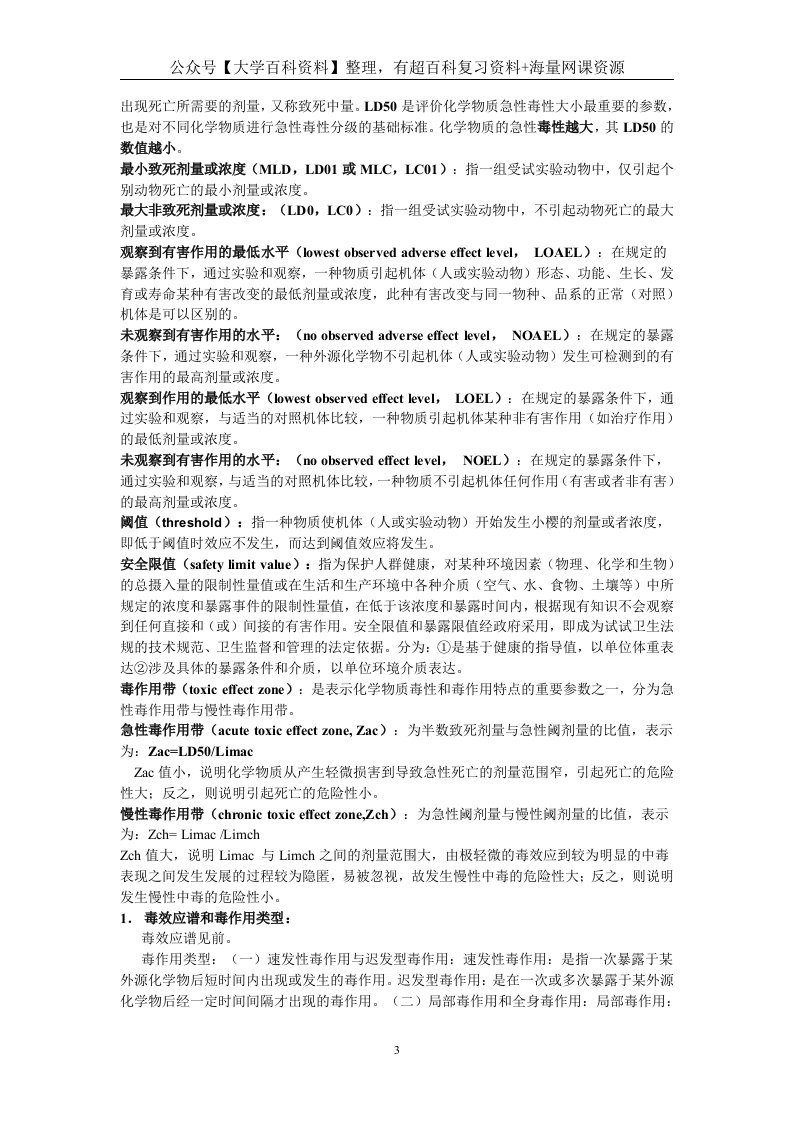 公众号【大学百科资料】整理，有超百科复习资料+海量网课资源

出现死亡所需要的剂量，又称致死中量。LD50 是评价化学物质急性毒性大小最重要的参数，也是对不同化学物质进行急性毒性分级的基础标准。化学物质的急性毒性越大，其 LD50 的数值越小。

最小致死剂量或浓度（MLD，LD01 或 MLC，LC01）：指一组受试实验动物中，仅引起个别动物死亡的最小剂量或浓度。

最大非致死剂量或浓度：（LD0，LC0）：指一组受试实验动物中，不引起动物死亡的最大剂量或浓度。

观察到有害作用的最低水平（lowest observed adverse effect level， LOAEL）：在规定的暴露条件下，通过实验和观察，一种物质引起机体（人或实验动物）形态、功能、生长、发育或寿命某种有害改变的最低剂量或浓度，此种有害改变与同一物种、品系的正常（对照）机体是可以区别的。

未观察到有害作用的水平：（no observed adverse effect level， NOAEL）：在规定的暴露条件下，通过实验和观察，一种外源化学物不引起机体（人或实验动物）发生可检测到的有害作用的最高剂量或浓度。

观察到作用的最低水平（lowest observed effect level， LOEL）：在规定的暴露条件下，通过实验和观察，与适当的对照机体比较，一种物质引起机体某种非有害作用（如治疗作用）的最低剂量或浓度。

未观察到有害作用的水平：（no observed effect level， NOEL）：在规定的暴露条件下，通过实验和观察，与适当的对照机体比较，一种物质不引起机体任何作用（有害或者非有害）的最高剂量或浓度。

阈值（threshold）：指一种物质使机体（人或实验动物）开始发生小樱的剂量或者浓度，即低于阈值时效应不发生，而达到阈值效应将发生。

安全限值（safety limit value）：指为保护人群健康，对某种环境因素（物理、化学和生物）的总摄入量的限制性量值或在生活和生产环境中各种介质（空气、水、食物、土壤等）中所规定的浓度和暴露事件的限制性量值，在低于该浓度和暴露时间内，根据现有知识不会观察到任何直接和（或）间接的有害作用。安全限值和暴露限值经政府采用，即成为试试卫生法规的技术规范、卫生监督和管理的法定依据。分为：①是基于健康的指导值，以单位体重表达②涉及具体的暴露条件和介质，以单位环境介质表达。

毒作用带（toxic effect zone）：是表示化学物质毒性和毒作用特点的重要参数之一，分为急性毒作用带与慢性毒作用带。

急性毒作用带（acute toxic effect zone, Zac）：为半数致死剂量与急性阈剂量的比值，表示为：Zac=LD50/Limac

Zac 值小，说明化学物质从产生轻微损害到导致急性死亡的剂量范围窄，引起死亡的危险性大；反之，则说明引起死亡的危险性小。

慢性毒作用带（chronic toxic effect zone,Zch）：为急性阈剂量与慢性阈剂量的比值，表示为：Zch= Limac /Limch

Zch 值大，说明 Limac 与 Limch 之间的剂量范围大，由极轻微的毒效应到较为明显的中毒表现之间发生发展的过程较为隐匿，易被忽视，故发生慢性中毒的危险性大；反之，则说明发生慢性中毒的危险性小。

1． 毒效应谱和毒作用类型：

毒效应谱见前。

毒作用类型：（一）速发性毒作用与迟发型毒作用：速发性毒作用：是指一次暴露于某外源化学物后短时间内出现或发生的毒作用。迟发型毒作用：是在一次或多次暴露于某外源化学物后经一定时间间隔才出现的毒作用。（二）局部毒作用和全身毒作用：局部毒作用：

3